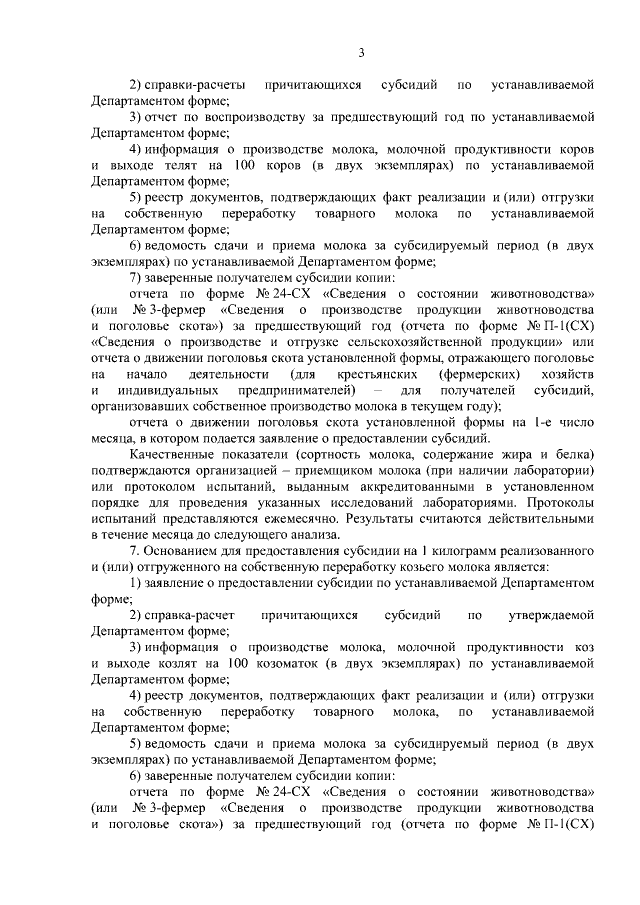 3

2) справки-расчеты причитающихся субсидий по устанавливаемой Департаментом форме;

3) отчет по воспроизводству за предшествующий год по устанавливаемой Департаментом форме;

4) информация о производстве молока, молочной продуктивности коров и выходе телят на 100 коров (в двух экземплярах) по устанавливаемой Департаментом форме;

5) реестр документов, подтверждающих факт реализации и (или) отгрузки на собственную переработку товарного молока по устанавливаемой Департаментом форме;

6) ведомость сдачи и приема молока за субсидируемый период (в двух экземплярах) по устанавливаемой Департаментом форме;

7) заверенные получателем субсидии копии:

отчета по форме № 24-СХ «Сведения о состоянии животноводства» (или № 3-фермер «Сведения о производстве продукции животноводства и поголовье скота») за предшествующий год (отчета по форме № П-1(СХ) «Сведения о производстве и отгрузке сельскохозяйственной продукции» или отчета о движении поголовья скота установленной формы, отражающего поголовье на начало деятельности (для крестьянских (фермерских) хозяйств и индивидуальных предпринимателей) – для получателей субсидий, организовавших собственное производство молока в текущем году);

отчета о движении поголовья скота установленной формы на 1-е число месяца, в котором подается заявление о предоставлении субсидий.

Качественные показатели (сортность молока, содержание жира и белка) подтверждаются организацией – приемщиком молока (при наличии лаборатории) или протоколом испытаний, выданным аккредитованными в установленном порядке для проведения указанных исследований лабораториями. Протоколы испытаний представляются ежемесячно. Результаты считаются действительными в течение месяца до следующего анализа.

7. Основанием для предоставления субсидии на 1 килограмм реализованного и (или) отгруженного на собственную переработку козьего молока является:

1) заявление о предоставлении субсидии по устанавливаемой Департаментом форме;

2) справка-расчет причитающихся субсидий по утверждаемой Департаментом форме;

3) информация о производстве молока, молочной продуктивности коз и выходе козлят на 100 козоматок (в двух экземплярах) по устанавливаемой Департаментом форме;

4) реестр документов, подтверждающих факт реализации и (или) отгрузки на собственную переработку товарного молока, по устанавливаемой Департаментом форме;

5) ведомость сдачи и приема молока за субсидируемый период (в двух экземплярах) по устанавливаемой Департаментом форме;

6) заверенные получателем субсидии копии:

отчета по форме № 24-СХ «Сведения о состоянии животноводства» (или № 3-фермер «Сведения о производстве продукции животноводства и поголовье скота») за предшествующий год (отчета по форме № П-1(СХ)